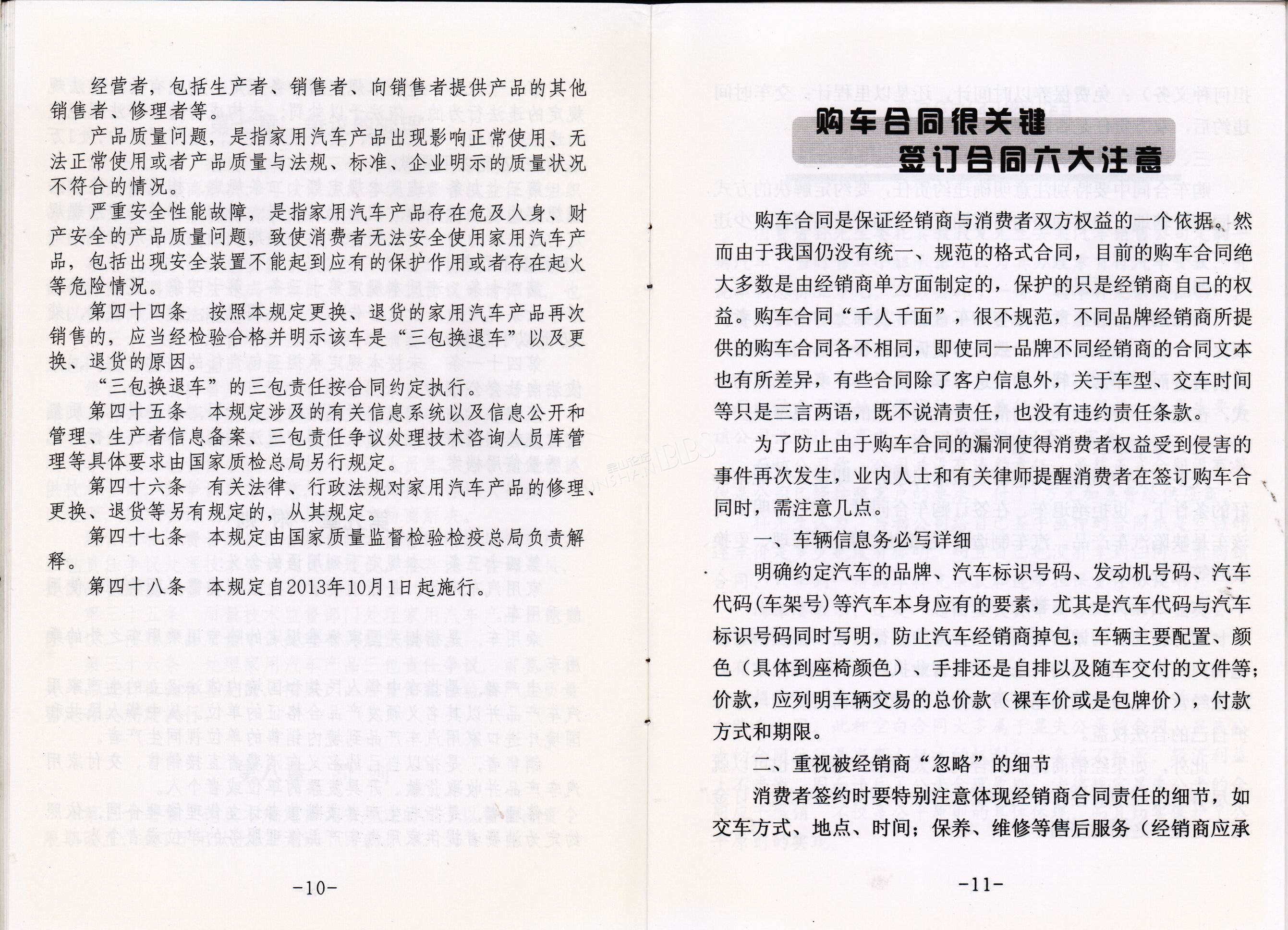 经营者，包括生产者、销售者、向销售者提供产品的其他销售者、修理者等。

产品质量问题，是指家用汽车产品出现影响正常使用、无法正常使用或者产品质量与法规、标准、企业明示的质量状况不符合的情况。

严重安全性能故障，是指家用汽车产品存在危及人身、财产安全的产品质量问题，致使消费者无法安全使用家用汽车产品，包括出现安全装置不能起到应有的保护作用或者存在起火等危险情况。

第四十四条　按照本规定更换、退货的家用汽车产品再次销售的，应当经检验合格并明示该车是“三包换退车”以及更换、退货的原因。

“三包换退车”的三包责任按合同约定执行。

第四十五条　本规定涉及的有关信息系统以及信息公开和管理、生产者信息备案、三包责任争议处理技术咨询人员库管理等具体要求由国家质检总局另行规定。

第四十六条　有关法律、行政法规对家用汽车产品的修理、更换、退货等另有规定的，从其规定。

第四十七条　本规定由国家质量监督检验检疫总局负责解释。

第四十八条　本规定自2013年10月1日起施行。

-10-

购车合同很关键
签订合同六大注意

购车合同是保证经销商与消费者双方权益的一个依据。然而由于我国仍没有统一、规范的格式合同，目前的购车合同绝大多数是由经销商单方面制定的，保护的只是经销商自己的权益。购车合同“千人千面”，很不规范，不同品牌经销商所提供的购车合同各不相同，即使同一品牌不同经销商的合同文本也有所差异，有些合同除了客户信息外，关于车型、交车时间等只是三言两语，既不说清责任，也没有违约责任条款。

为了防止由于购车合同的漏洞使得消费者权益受到侵害的事件再次发生，业内人士和有关律师提醒消费者在签订购车合同时，需注意几点。

一、车辆信息务必写详细

明确约定汽车的品牌、汽车标识号码、发动机号码、汽车代码(车架号)等汽车本身应有的要素，尤其是汽车代码与汽车标识号码同时写明，防止汽车经销商掉包；车辆主要配置、颜色（具体到座椅颜色）、手排还是自排以及随车交付的文件等；价款，应列明车辆交易的总价款（裸车价或是包牌价），付款方式和期限。

二、重视被经销商“忽略”的细节

消费者签约时要特别注意体现经销商合同责任的细节，如交车方式、地点、时间；保养、维修等售后服务（经销商应承

-11-